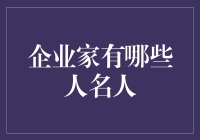 企业家有哪些人名人